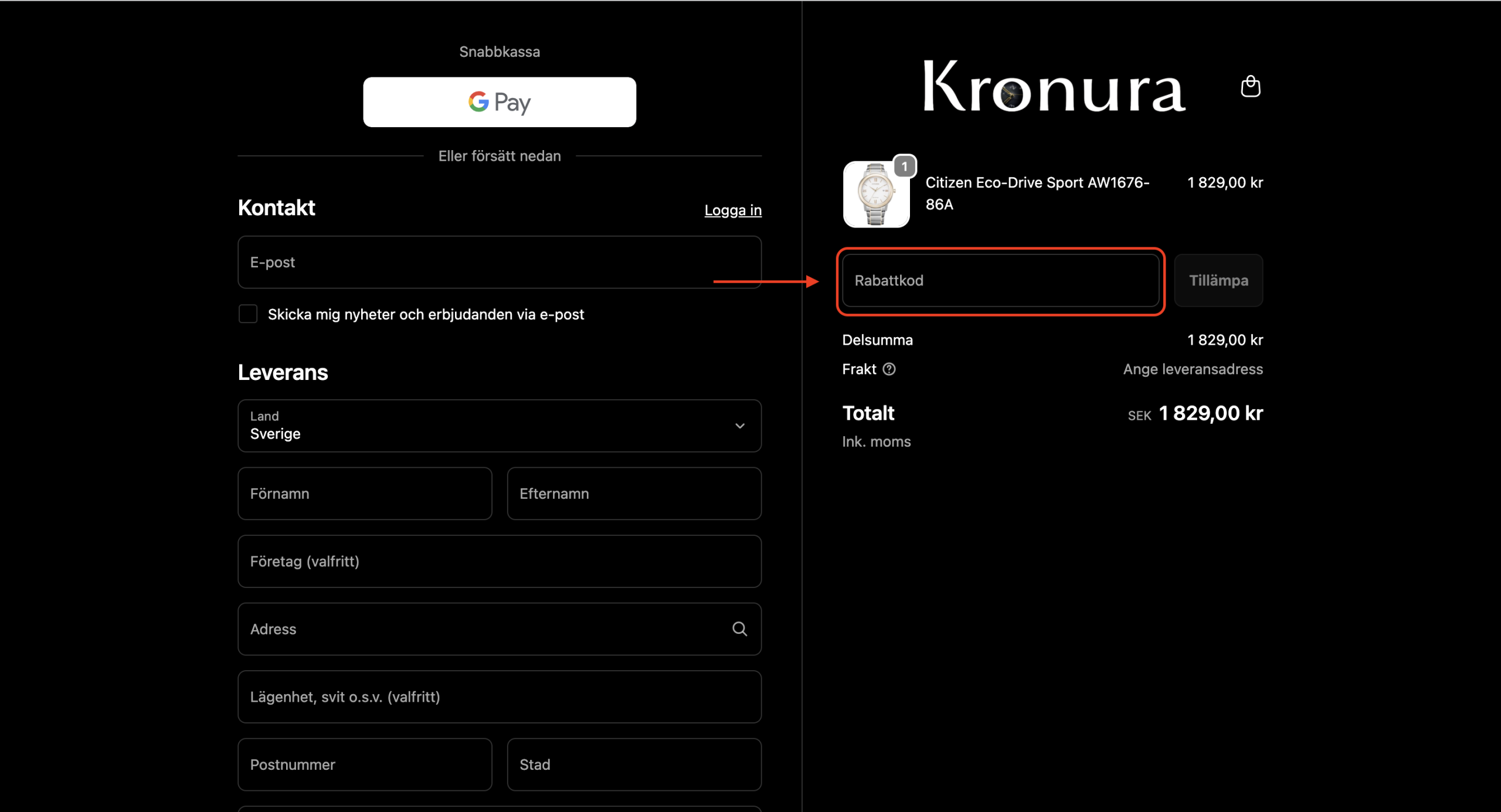 Snabbkassa

G Pay

Eller försätt nedan

Kontakt

Logga in

E-post

Skicka mig nyheter och erbjudanden via e-post

Leverans

Land
Sverige

Förnamn

Efternamn

Företag (valfritt)

Adress

Lägenhet, svit o.s.v. (valfritt)

Postnummer

Stad

Kronura

1

Citizen Eco-Drive Sport AW1676-86A

1 829,00 kr

Rabattkod

Tillämpa

Delsumma

1 829,00 kr

Frakt

Ange leveransadress

Totalt

SEK 1 829,00 kr

Ink. moms